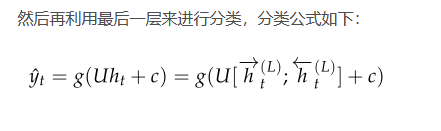 然后再利用最后一层来进行分类，分类公式如下：

$\hat{y}_t = g(Uh_t + c) = g(U[\overrightarrow{h}_t^{(L)}; \overleftarrow{h}_t^{(L)}] + c)$